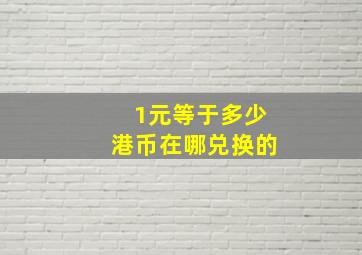 1元等于多少
港币在哪兑换的